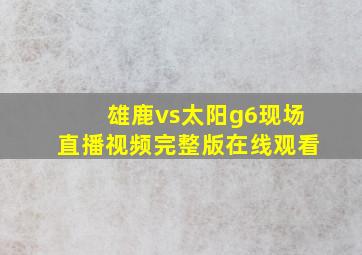 雄鹿vs太阳g6现场直播视频完整版在线观看